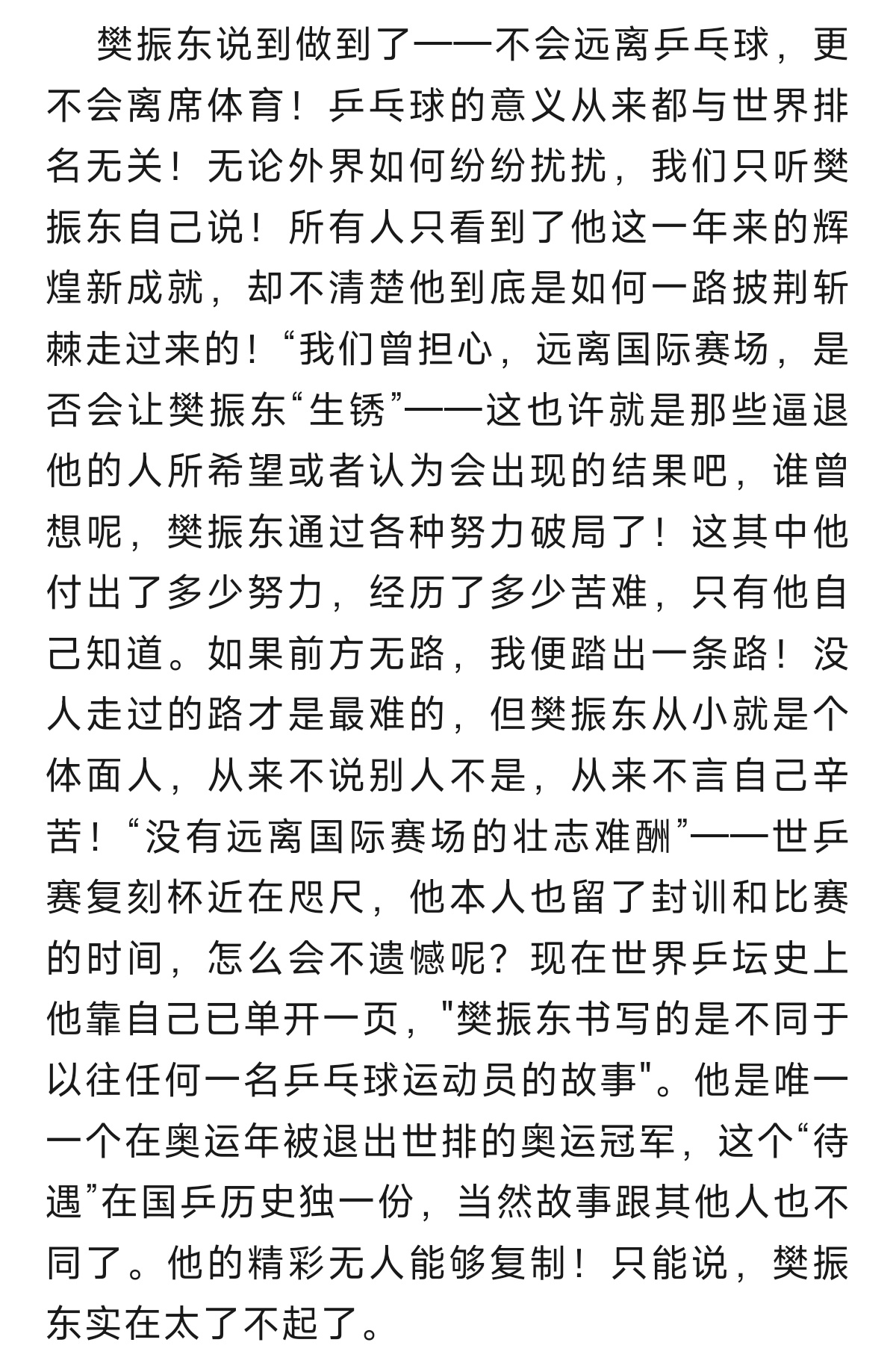 樊振东说到做到了——不会远离乒乓球，更不会离席体育！乒乓球的意义从来都与世界排名无关！无论外界如何纷纷扰扰，我们只听樊振东自己说！所有人只看到了他这一年来的辉煌新成就，却不清楚他到底是如何一路披荆斩棘走过来的！“我们曾担心，远离国际赛场，是否会让樊振东“生锈”——这也许就是那些逼退他的人所希望或者认为会出现的结果吧，谁曾想呢，樊振东通过各种努力破局了！这其中他付出了多少努力，经历了多少苦难，只有他自己知道。如果前方无路，我便踏出一条路！没人走过的路才是最难的，但樊振东从小就是个体面人，从来不说别人不是，从来不言自己辛苦！“没有远离国际赛场的壮志难酬”——世乒赛复刻杯近在咫尺，他本人也留了封训和比赛的时间，怎么会不遗憾呢？现在世界乒坛史上他靠自己已单开一页，"樊振东书写的是不同于以往任何一名乒乓球运动员的故事"。他是唯一一个在奥运年被退出世排的奥运冠军，这个“待遇”在国乒历史独一份，当然故事跟其他人也不同了。他的精彩无人能够复制！只能说，樊振东实在太了不起了。